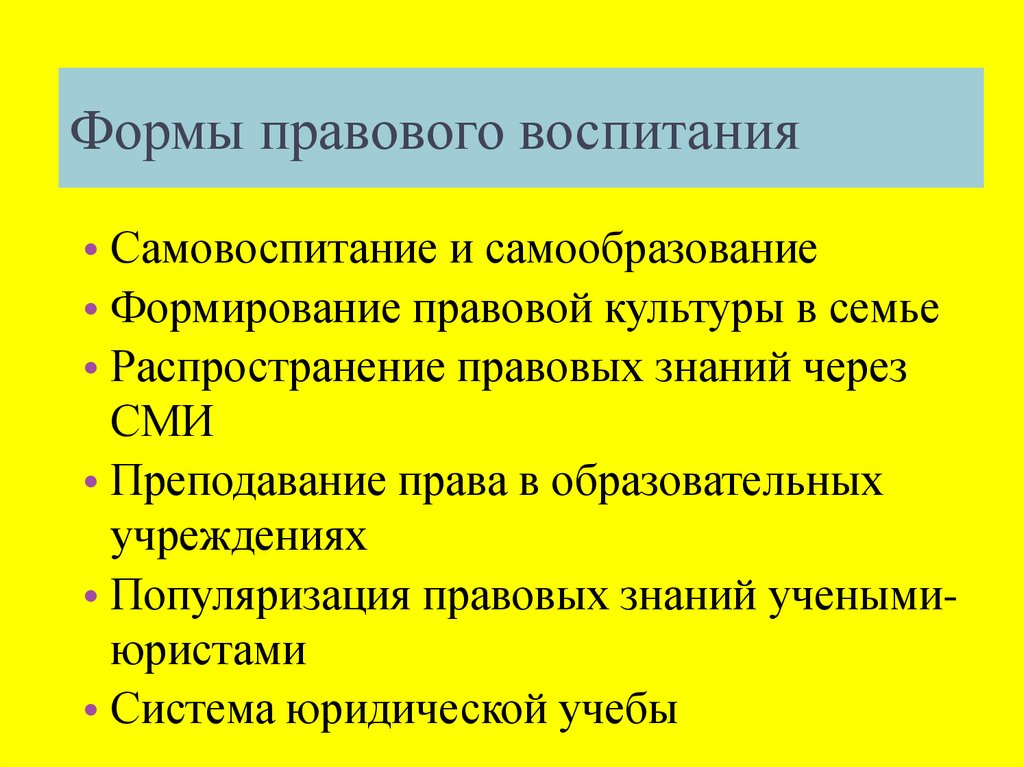 Формы правового воспитания

• Самовоспитание и самообразование
• Формирование правовой культуры в семье
• Распространение правовых знаний через СМИ
• Преподавание права в образовательных учреждениях
• Популяризация правовых знаний учеными-юристами
• Система юридической учебы